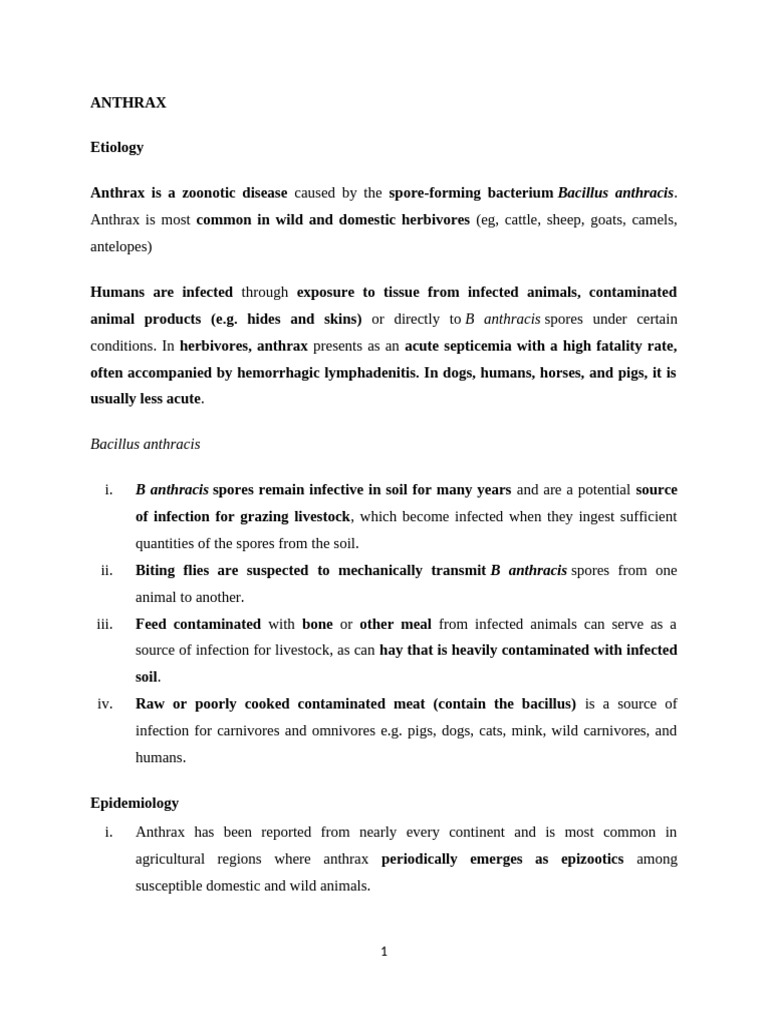 ANTHRAX

Etiology

Anthrax is a zoonotic disease caused by the spore-forming bacterium Bacillus anthracis. Anthrax is most common in wild and domestic herbivores (eg, cattle, sheep, goats, camels, antelopes)

Humans are infected through exposure to tissue from infected animals, contaminated animal products (e.g. hides and skins) or directly to B anthracis spores under certain conditions. In herbivores, anthrax presents as an acute septicemia with a high fatality rate, often accompanied by hemorrhagic lymphadenitis. In dogs, humans, horses, and pigs, it is usually less acute.

Bacillus anthracis

i. B anthracis spores remain infective in soil for many years and are a potential source of infection for grazing livestock, which become infected when they ingest sufficient quantities of the spores from the soil.

ii. Biting flies are suspected to mechanically transmit B anthracis spores from one animal to another.

iii. Feed contaminated with bone or other meal from infected animals can serve as a source of infection for livestock, as can hay that is heavily contaminated with infected soil.

iv. Raw or poorly cooked contaminated meat (contain the bacillus) is a source of infection for carnivores and omnivores e.g. pigs, dogs, cats, mink, wild carnivores, and humans.

Epidemiology

i. Anthrax has been reported from nearly every continent and is most common in agricultural regions where anthrax periodically emerges as epizootics among susceptible domestic and wild animals.

1